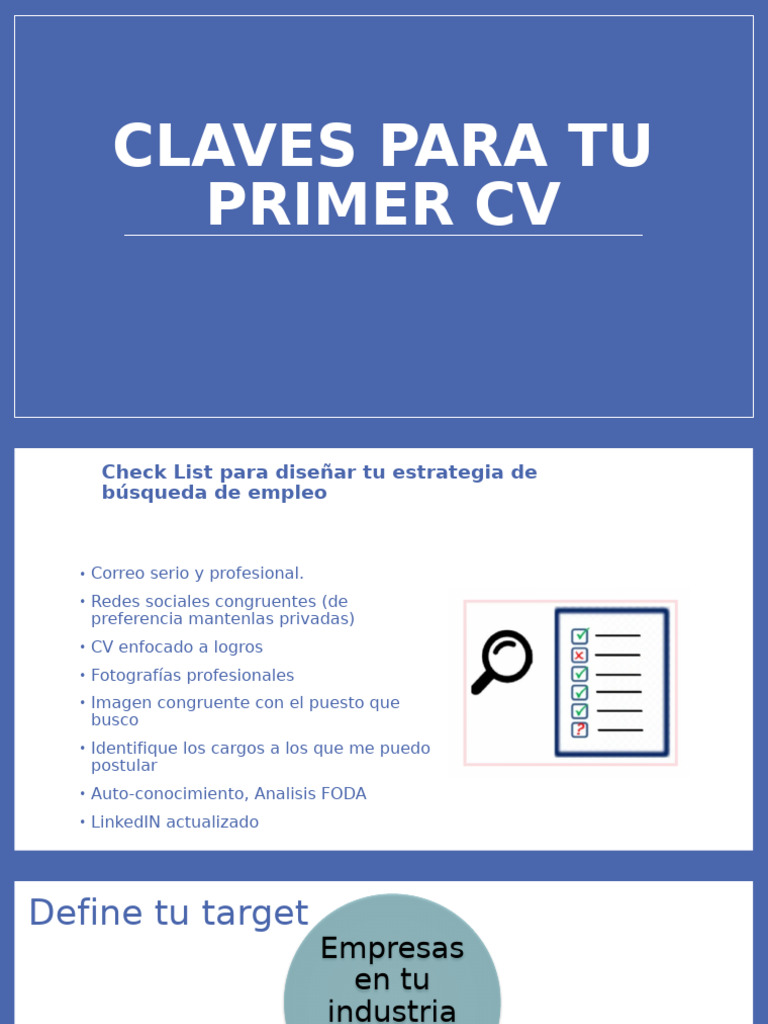 CLAVES PARA TU PRIMER CV

Check List para diseñar tu estrategia de búsqueda de empleo

• Correo serio y profesional.
• Redes sociales congruentes (de preferencia mantenlas privadas)
• CV enfocado a logros
• Fotografías profesionales
• Imagen congruente con el puesto que busco
• Identifique los cargos a los que me puedo postular
• Auto-conocimiento, Analisis FODA
• LinkedIN actualizado

Define tu target

Empresas en tu industria